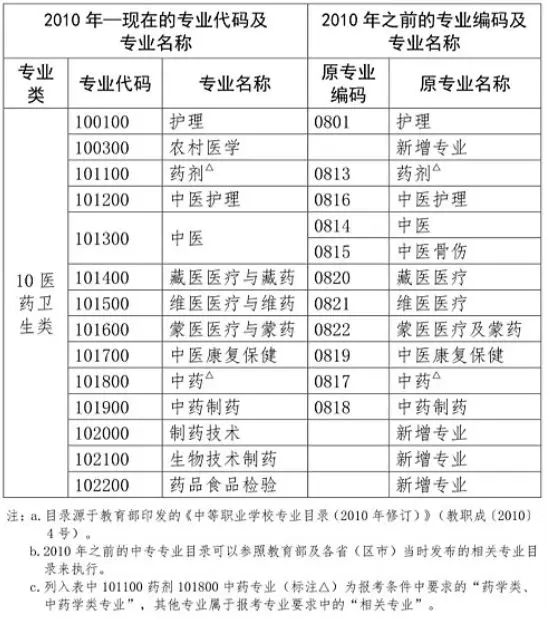 | 2010 年—现在的专业代码及专业名称 | | | 2010 年之前的专业编码及专业名称 | |
|---|---|---|---|---|
| 专业类 | 专业代码 | 专业名称 | 原专业编码 | 原专业名称 |
| 10 医药卫生类 | 100100 | 护理 | 0801 | 护理 |
| | 100300 | 农村医学 | | 新增专业 |
| | 101100 | 药剂$^{\triangle}$ | 0813 | 药剂$^{\triangle}$ |
| | 101200 | 中医护理 | 0816 | 中医护理 |
| | 101300 | 中医 | 0814 | 中医 |
| | | | 0815 | 中医骨伤 |
| | 101400 | 藏医医疗与藏药 | 0820 | 藏医医疗 |
| | 101500 | 维医医疗与维药 | 0821 | 维医医疗 |
| | 101600 | 蒙医医疗与蒙药 | 0822 | 蒙医医疗及蒙药 |
| | 101700 | 中医康复保健 | 0819 | 中医康复保健 |
| | 101800 | 中药$^{\triangle}$ | 0817 | 中药$^{\triangle}$ |
| | 101900 | 中药制药 | 0818 | 中药制药 |
| | 102000 | 制药技术 | | 新增专业 |
| | 102100 | 生物技术制药 | | 新增专业 |
| | 102200 | 药品食品检验 | | 新增专业 |

注：a. 目录源于教育部印发的《中等职业学校专业目录（2010 年修订）》（教职成〔2010〕4 号）。

b. 2010 年之前的中专专业目录可以参照教育部及各省（区市）当时发布的相关专业目录来执行。

c. 列入表中 101100 药剂 101800 中药专业（标注△）为报考条件中要求的“药学类、中药学类专业”，其他专业属于报考专业要求中的“相关专业”。